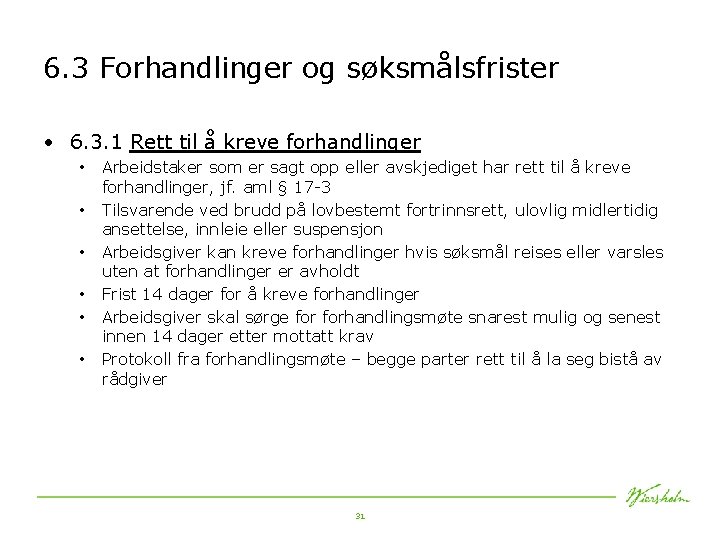 6.3 Forhandlinger og søksmålsfrister

• 6.3.1 Rett til å kreve forhandlinger
  • Arbeidstaker som er sagt opp eller avskjediget har rett til å kreve forhandlinger, jf. aml § 17-3
  • Tilsvarende ved brudd på lovbestemt fortrinnsrett, ulovlig midlertidig ansettelse, innleie eller suspensjon
  • Arbeidsgiver kan kreve forhandlinger hvis søksmål reises eller varsles uten at forhandlinger er avholdt
  • Frist 14 dager for å kreve forhandlinger
  • Arbeidsgiver skal sørge for forhandlingsmøte snarest mulig og senest innen 14 dager etter mottatt krav
  • Protokoll fra forhandlingsmøte – begge parter rett til å la seg bistå av rådgiver

Wiersholm

31